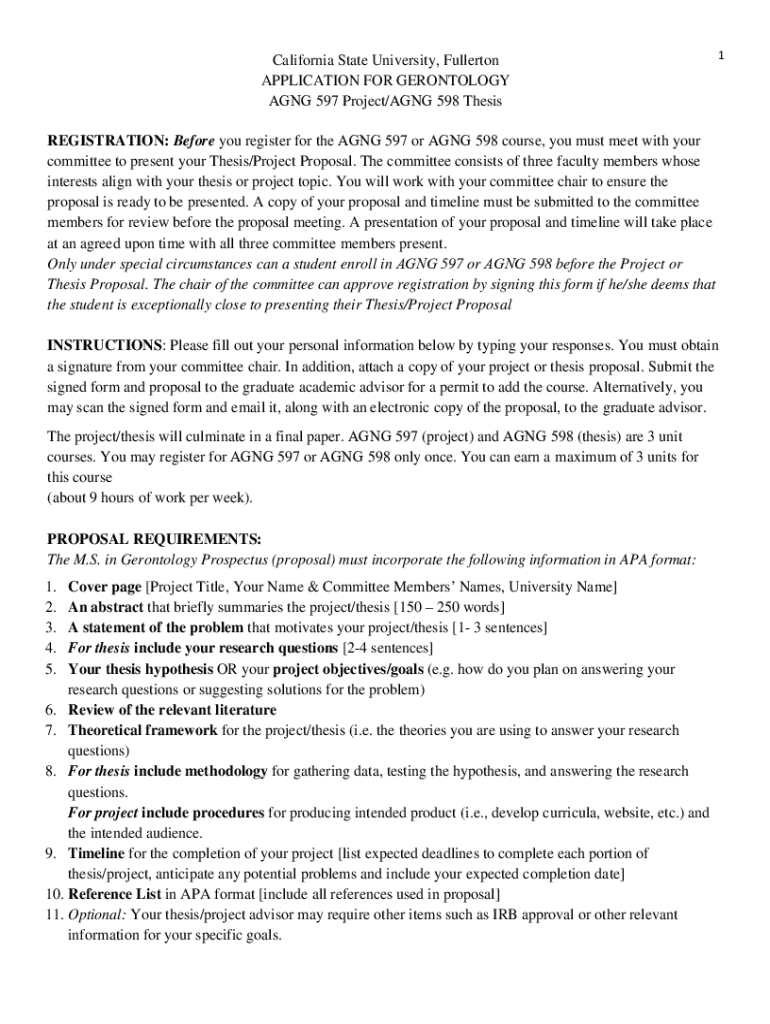 1

California State University, Fullerton
APPLICATION FOR GERONTOLOGY
AGNG 597 Project/AGNG 598 Thesis

REGISTRATION: Before you register for the AGNG 597 or AGNG 598 course, you must meet with your committee to present your Thesis/Project Proposal. The committee consists of three faculty members whose interests align with your thesis or project topic. You will work with your committee chair to ensure the proposal is ready to be presented. A copy of your proposal and timeline must be submitted to the committee members for review before the proposal meeting. A presentation of your proposal and timeline will take place at an agreed upon time with all three committee members present.
Only under special circumstances can a student enroll in AGNG 597 or AGNG 598 before the Project or Thesis Proposal. The chair of the committee can approve registration by signing this form if he/she deems that the student is exceptionally close to presenting their Thesis/Project Proposal

INSTRUCTIONS: Please fill out your personal information below by typing your responses. You must obtain a signature from your committee chair. In addition, attach a copy of your project or thesis proposal. Submit the signed form and proposal to the graduate academic advisor for a permit to add the course. Alternatively, you may scan the signed form and email it, along with an electronic copy of the proposal, to the graduate advisor.

The project/thesis will culminate in a final paper. AGNG 597 (project) and AGNG 598 (thesis) are 3 unit courses. You may register for AGNG 597 or AGNG 598 only once. You can earn a maximum of 3 units for this course
(about 9 hours of work per week).

PROPOSAL REQUIREMENTS:
The M.S. in Gerontology Prospectus (proposal) must incorporate the following information in APA format:

1. Cover page [Project Title, Your Name & Committee Members' Names, University Name]
2. An abstract that briefly summaries the project/thesis [150 – 250 words]
3. A statement of the problem that motivates your project/thesis [1- 3 sentences]
4. For thesis include your research questions [2-4 sentences]
5. Your thesis hypothesis OR your project objectives/goals (e.g. how do you plan on answering your research questions or suggesting solutions for the problem)
6. Review of the relevant literature
7. Theoretical framework for the project/thesis (i.e. the theories you are using to answer your research questions)
8. For thesis include methodology for gathering data, testing the hypothesis, and answering the research questions.
For project include procedures for producing intended product (i.e., develop curricula, website, etc.) and the intended audience.
9. Timeline for the completion of your project [list expected deadlines to complete each portion of thesis/project, anticipate any potential problems and include your expected completion date]
10. Reference List in APA format [include all references used in proposal]
11. Optional: Your thesis/project advisor may require other items such as IRB approval or other relevant information for your specific goals.